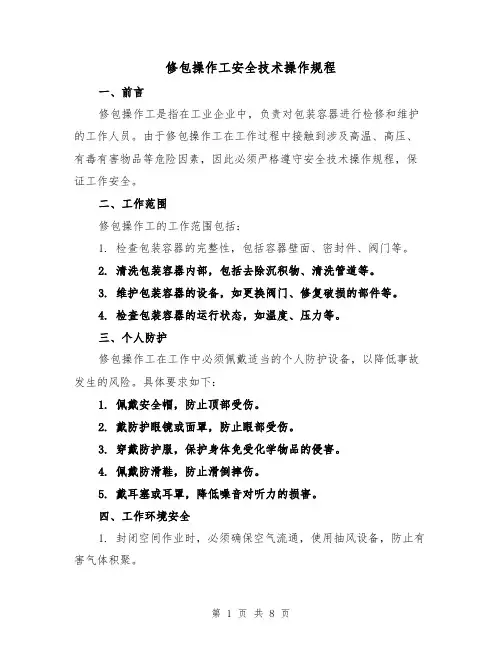 修包操作工安全技术操作规程

一、前言

修包操作工是指在工业企业中，负责对包装容器进行检修和维护的工作人员。由于修包操作工在工作过程中接触到涉及高温、高压、有毒有害物品等危险因素，因此必须严格遵守安全技术操作规程，保证工作安全。

二、工作范围

修包操作工的工作范围包括：

1. 检查包装容器的完整性，包括容器壁面、密封件、阀门等。

2. 清洗包装容器内部，包括去除沉积物、清洗管道等。

3. 维护包装容器的设备，如更换阀门、修复破损的部件等。

4. 检查包装容器的运行状态，如温度、压力等。

三、个人防护

修包操作工在工作中必须佩戴适当的个人防护设备，以降低事故发生的风险。具体要求如下：

1. 佩戴安全帽，防止顶部受伤。

2. 戴防护眼镜或面罩，防止眼部受伤。

3. 穿戴防护服，保护身体免受化学物品的侵害。

4. 佩戴防滑鞋，防止滑倒摔伤。

5. 戴耳塞或耳罩，降低噪音对听力的损害。

四、工作环境安全

1. 封闭空间作业时，必须确保空气流通，使用抽风设备，防止有害气体积聚。

第 1 页 共 8 页